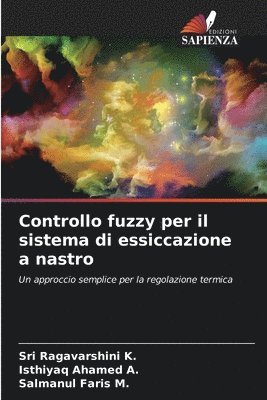 EDIZIONI
SAPIENZA

Controllo fuzzy per il sistema di essiccazione a nastro

Un approccio semplice per la regolazione termica

Sri Ragavarshini K.
Isthiyaq Ahamed A.
Salmanul Faris M.